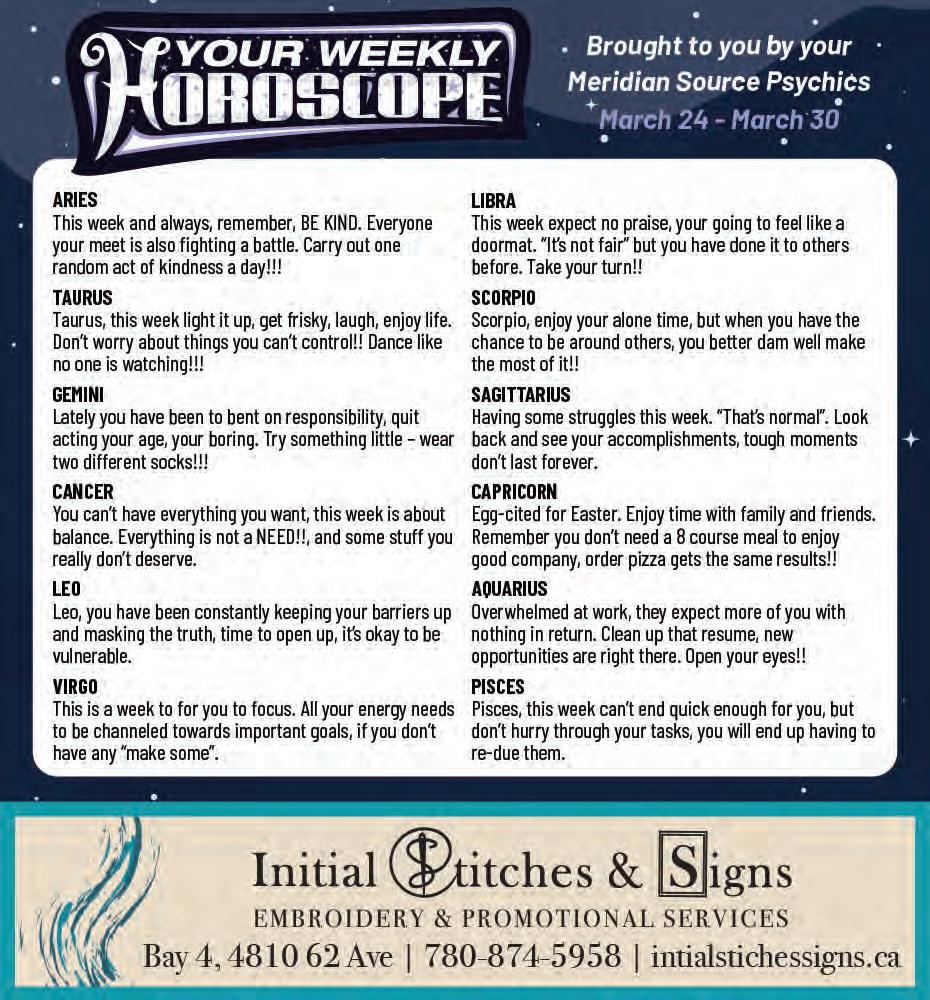 YOUR WEEKLY HOROSCOPE

Brought to you by your Meridian Source Psychics
March 24 - March 30

ARIES
This week and always, remember, BE KIND. Everyone your meet is also fighting a battle. Carry out one random act of kindness a day!!!

TAURUS
Taurus, this week light it up, get frisky, laugh, enjoy life. Don't worry about things you can't control!! Dance like no one is watching!!!

GEMINI
Lately you have been to bent on responsibility, quit acting your age, your boring. Try something little - wear two different socks!!!

CANCER
You can't have everything you want, this week is about balance. Everything is not a NEED!!, and some stuff you really don't deserve.

LEO
Leo, you have been constantly keeping your barriers up and masking the truth, time to open up, it's okay to be vulnerable.

VIRGO
This is a week to for you to focus. All your energy needs to be channeled towards important goals, if you don't have any "make some".

LIBRA
This week expect no praise, your going to feel like a doormat. "It's not fair" but you have done it to others before. Take your turn!!

SCORPIO
Scorpio, enjoy your alone time, but when you have the chance to be around others, you better dam well make the most of it!!

SAGITTARIUS
Having some struggles this week. "That's normal". Look back and see your accomplishments, tough moments don't last forever.

CAPRICORN
Egg-cited for Easter. Enjoy time with family and friends. Remember you don't need a 8 course meal to enjoy good company, order pizza gets the same results!!

AQUARIUS
Overwhelmed at work, they expect more of you with nothing in return. Clean up that resume, new opportunities are right there. Open your eyes!!

PISCES
Pisces, this week can't end quick enough for you, but don't hurry through your tasks, you will end up having to re-due them.

Initial Stitches & Signs
EMBROIDERY & PROMOTIONAL SERVICES
Bay 4, 4810 62 Ave | 780-874-5958 | intialstichessigns.ca